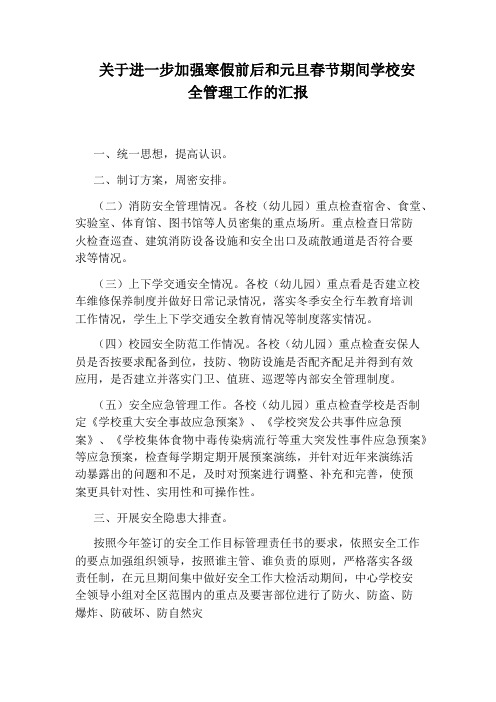 关于进一步加强寒假前后和元旦春节期间学校安全管理工作的汇报

一、统一思想，提高认识。

二、制订方案，周密安排。

（二）消防安全管理情况。各校（幼儿园）重点检查宿舍、食堂、实验室、体育馆、图书馆等人员密集的重点场所。重点检查日常防火检查巡查、建筑消防设备设施和安全出口及疏散通道是否符合要求等情况。

（三）上下学交通安全情况。各校（幼儿园）重点看是否建立校车维修保养制度并做好日常记录情况，落实冬季安全行车教育培训工作情况，学生上下学交通安全教育情况等制度落实情况。

（四）校园安全防范工作情况。各校（幼儿园）重点检查安保人员是否按要求配备到位，技防、物防设施是否配齐配足并得到有效应用，是否建立并落实门卫、值班、巡逻等内部安全管理制度。

（五）安全应急管理工作。各校（幼儿园）重点检查学校是否制定《学校重大安全事故应急预案》、《学校突发公共事件应急预案》、《学校集体食物中毒传染病流行等重大突发性事件应急预案》等应急预案，检查每学期定期开展预案演练，并针对近年来演练活动暴露出的问题和不足，及时对预案进行调整、补充和完善，使预案更具针对性、实用性和可操作性。

三、开展安全隐患大排查。

按照今年签订的安全工作目标管理责任书的要求，依照安全工作的要点加强组织领导，按照谁主管、谁负责的原则，严格落实各级责任制，在元旦期间集中做好安全工作大检活动期间，中心学校安全领导小组对全区范围内的重点及要害部位进行了防火、防盗、防爆炸、防破坏、防自然灾